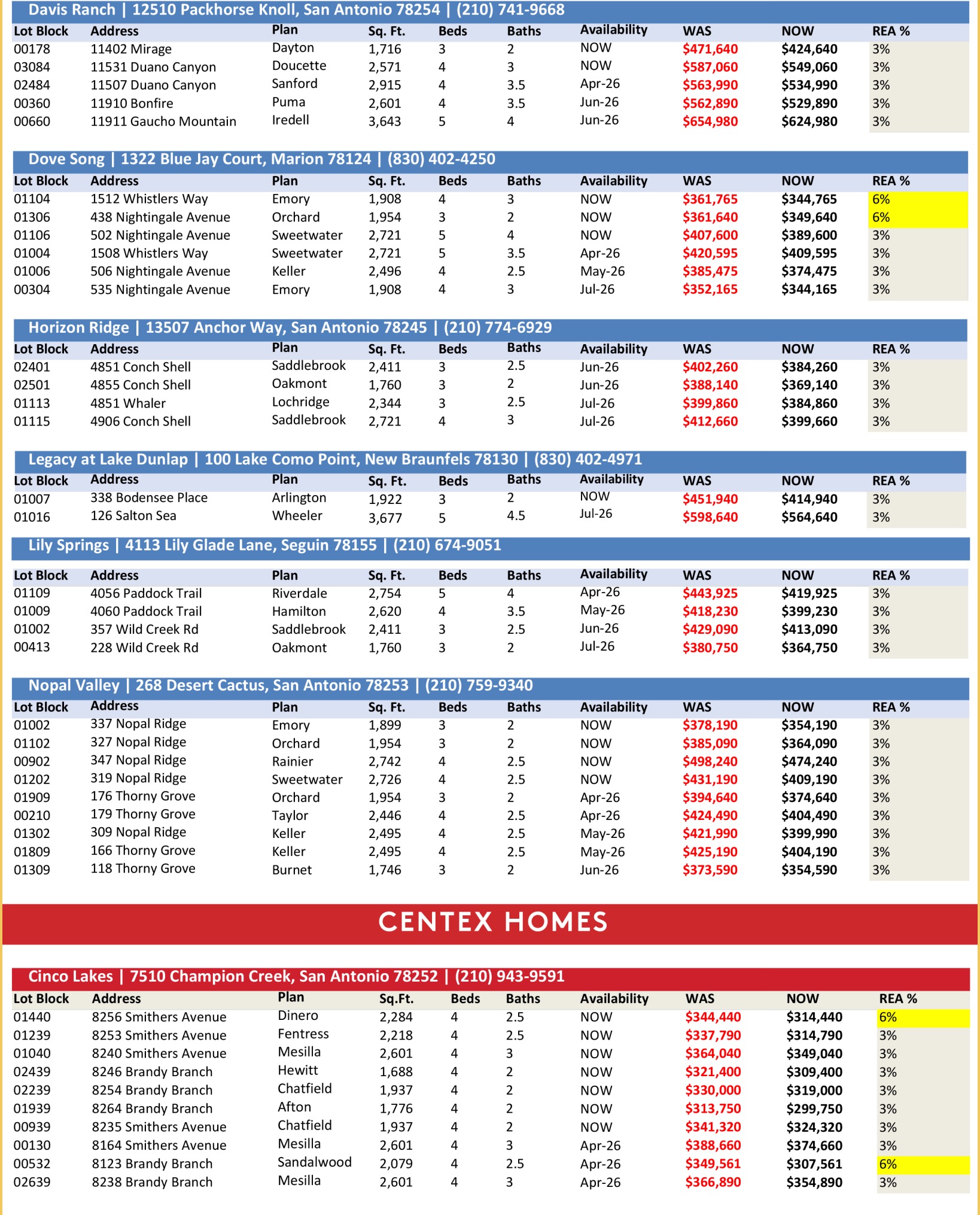 Davis Ranch | 12510 Packhorse Knoll, San Antonio 78254 | (210) 741-9668

| Lot Block | Address | Plan | Sq. Ft. | Beds | Baths | Availability | WAS | NOW | REA % |
|---|---|---|---|---|---|---|---|---|---|
| 00178 | 11402 Mirage | Dayton | 1,716 | 3 | 2 | NOW | $471,640 | $424,640 | 3% |
| 03084 | 11531 Duano Canyon | Doucette | 2,571 | 4 | 3 | NOW | $587,060 | $549,060 | 3% |
| 02484 | 11507 Duano Canyon | Sanford | 2,915 | 4 | 3.5 | Apr-26 | $563,990 | $534,990 | 3% |
| 00360 | 11910 Bonfire | Puma | 2,601 | 4 | 3.5 | Jun-26 | $562,890 | $529,890 | 3% |
| 00660 | 11911 Gaucho Mountain | Iredell | 3,643 | 5 | 4 | Jun-26 | $654,980 | $624,980 | 3% |

Dove Song | 1322 Blue Jay Court, Marion 78124 | (830) 402-4250

| Lot Block | Address | Plan | Sq. Ft. | Beds | Baths | Availability | WAS | NOW | REA % |
|---|---|---|---|---|---|---|---|---|---|
| 01104 | 1512 Whistlers Way | Emory | 1,908 | 4 | 3 | NOW | $361,765 | $344,765 | 6% |
| 01306 | 438 Nightingale Avenue | Orchard | 1,954 | 3 | 2 | NOW | $361,640 | $349,640 | 6% |
| 01106 | 502 Nightingale Avenue | Sweetwater | 2,721 | 5 | 4 | NOW | $407,600 | $389,600 | 3% |
| 01004 | 1508 Whistlers Way | Sweetwater | 2,721 | 5 | 3.5 | Apr-26 | $420,595 | $409,595 | 3% |
| 01006 | 506 Nightingale Avenue | Keller | 2,496 | 4 | 2.5 | May-26 | $385,475 | $374,475 | 3% |
| 00304 | 535 Nightingale Avenue | Emory | 1,908 | 4 | 3 | Jul-26 | $352,165 | $344,165 | 3% |

Horizon Ridge | 13507 Anchor Way, San Antonio 78245 | (210) 774-6929

| Lot Block | Address | Plan | Sq. Ft. | Beds | Baths | Availability | WAS | NOW | REA % |
|---|---|---|---|---|---|---|---|---|---|
| 02401 | 4851 Conch Shell | Saddlebrook | 2,411 | 3 | 2.5 | Jun-26 | $402,260 | $384,260 | 3% |
| 02501 | 4855 Conch Shell | Oakmont | 1,760 | 3 | 2 | Jun-26 | $388,140 | $369,140 | 3% |
| 01113 | 4851 Whaler | Lochridge | 2,344 | 3 | 2.5 | Jul-26 | $399,860 | $384,860 | 3% |
| 01115 | 4906 Conch Shell | Saddlebrook | 2,721 | 4 | 3 | Jul-26 | $412,660 | $399,660 | 3% |

Legacy at Lake Dunlap | 100 Lake Como Point, New Braunfels 78130 | (830) 402-4971

| Lot Block | Address | Plan | Sq. Ft. | Beds | Baths | Availability | WAS | NOW | REA % |
|---|---|---|---|---|---|---|---|---|---|
| 01007 | 338 Bodensee Place | Arlington | 1,922 | 3 | 2 | NOW | $451,940 | $414,940 | 3% |
| 01016 | 126 Salton Sea | Wheeler | 3,677 | 5 | 4.5 | Jul-26 | $598,640 | $564,640 | 3% |

Lily Springs | 4113 Lily Glade Lane, Seguin 78155 | (210) 674-9051

| Lot Block | Address | Plan | Sq. Ft. | Beds | Baths | Availability | WAS | NOW | REA % |
|---|---|---|---|---|---|---|---|---|---|
| 01109 | 4056 Paddock Trail | Riverdale | 2,754 | 5 | 4 | Apr-26 | $443,925 | $419,925 | 3% |
| 01009 | 4060 Paddock Trail | Hamilton | 2,620 | 4 | 3.5 | May-26 | $418,230 | $399,230 | 3% |
| 01002 | 357 Wild Creek Rd | Saddlebrook | 2,411 | 3 | 2.5 | Jun-26 | $429,090 | $413,090 | 3% |
| 00413 | 228 Wild Creek Rd | Oakmont | 1,760 | 3 | 2 | Jul-26 | $380,750 | $364,750 | 3% |

Nopal Valley | 268 Desert Cactus, San Antonio 78253 | (210) 759-9340

| Lot Block | Address | Plan | Sq. Ft. | Beds | Baths | Availability | WAS | NOW | REA % |
|---|---|---|---|---|---|---|---|---|---|
| 01002 | 337 Nopal Ridge | Emory | 1,899 | 3 | 2 | NOW | $378,190 | $354,190 | 3% |
| 01102 | 327 Nopal Ridge | Orchard | 1,954 | 3 | 2 | NOW | $385,090 | $364,090 | 3% |
| 00902 | 347 Nopal Ridge | Rainier | 2,742 | 4 | 2.5 | NOW | $498,240 | $474,240 | 3% |
| 01202 | 319 Nopal Ridge | Sweetwater | 2,726 | 4 | 2.5 | NOW | $431,190 | $409,190 | 3% |
| 01909 | 176 Thorny Grove | Orchard | 1,954 | 3 | 2 | Apr-26 | $394,640 | $374,640 | 3% |
| 00210 | 179 Thorny Grove | Taylor | 2,446 | 4 | 2.5 | Apr-26 | $424,490 | $404,490 | 3% |
| 01302 | 309 Nopal Ridge | Keller | 2,495 | 4 | 2.5 | May-26 | $421,990 | $399,990 | 3% |
| 01809 | 166 Thorny Grove | Keller | 2,495 | 4 | 2.5 | May-26 | $425,190 | $404,190 | 3% |
| 01309 | 118 Thorny Grove | Burnet | 1,746 | 3 | 2 | Jun-26 | $373,590 | $354,590 | 3% |

CENTEX HOMES

Cinco Lakes | 7510 Champion Creek, San Antonio 78252 | (210) 943-9591

| Lot Block | Address | Plan | Sq.Ft. | Beds | Baths | Availability | WAS | NOW | REA % |
|---|---|---|---|---|---|---|---|---|---|
| 01440 | 8256 Smithers Avenue | Dinero | 2,284 | 4 | 2.5 | NOW | $344,440 | $314,440 | 6% |
| 01239 | 8253 Smithers Avenue | Fentress | 2,218 | 4 | 2.5 | NOW | $337,790 | $314,790 | 3% |
| 01040 | 8240 Smithers Avenue | Mesilla | 2,601 | 4 | 3 | NOW | $364,040 | $349,040 | 3% |
| 02439 | 8246 Brandy Branch | Hewitt | 1,688 | 4 | 2 | NOW | $321,400 | $309,400 | 3% |
| 02239 | 8254 Brandy Branch | Chatfield | 1,937 | 4 | 2 | NOW | $330,000 | $319,000 | 3% |
| 01939 | 8264 Brandy Branch | Afton | 1,776 | 4 | 2 | NOW | $313,750 | $299,750 | 3% |
| 00939 | 8235 Smithers Avenue | Chatfield | 1,937 | 4 | 2 | NOW | $341,320 | $324,320 | 3% |
| 00130 | 8164 Smithers Avenue | Mesilla | 2,601 | 4 | 3 | Apr-26 | $388,660 | $374,660 | 3% |
| 00532 | 8123 Brandy Branch | Sandalwood | 2,079 | 4 | 2.5 | Apr-26 | $349,561 | $307,561 | 6% |
| 02639 | 8238 Brandy Branch | Mesilla | 2,601 | 4 | 3 | Apr-26 | $366,890 | $354,890 | 3% |